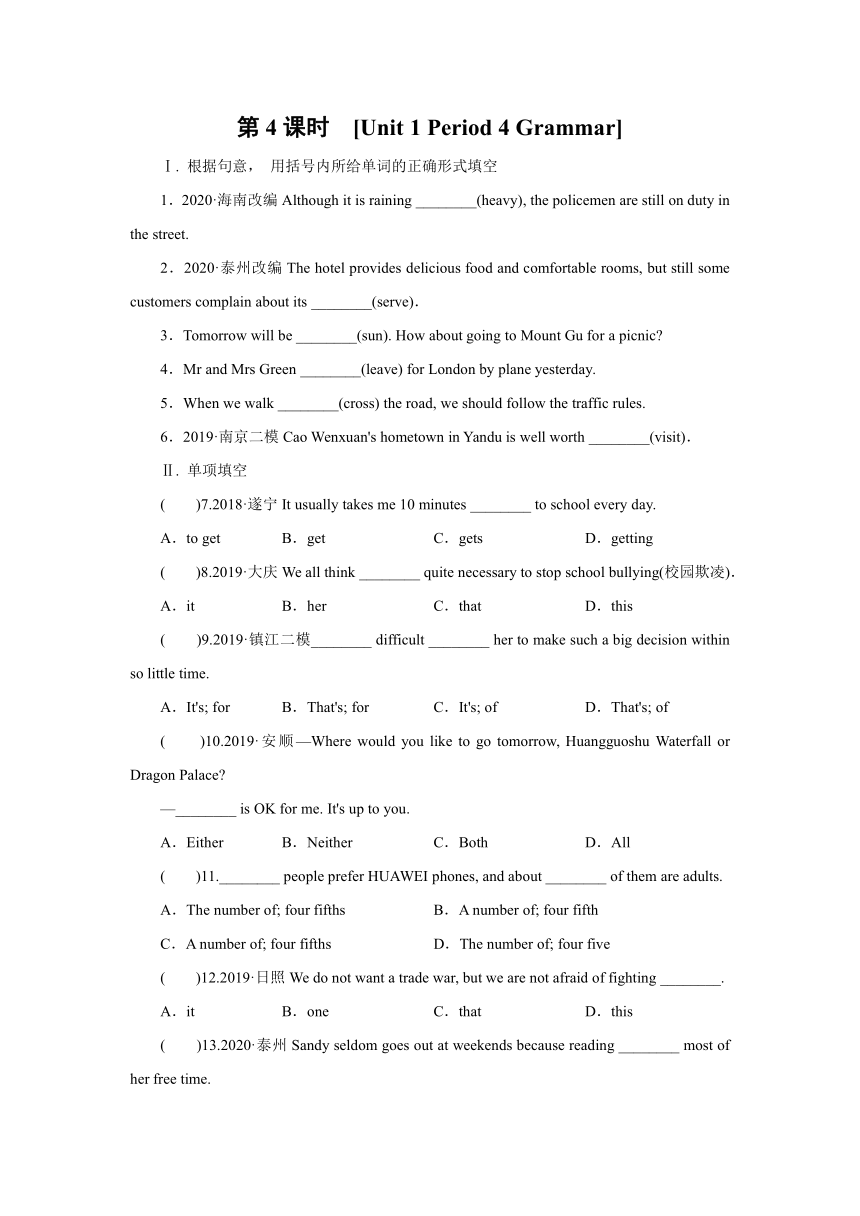 第 4 课时　[Unit 1 Period 4 Grammar]

Ⅰ. 根据句意， 用括号内所给单词的正确形式填空

1．2020·海南改编 Although it is raining ________(heavy), the policemen are still on duty in the street.

2．2020·泰州改编 The hotel provides delicious food and comfortable rooms, but still some customers complain about its ________(serve).

3．Tomorrow will be ________(sun). How about going to Mount Gu for a picnic?

4．Mr and Mrs Green ________(leave) for London by plane yesterday.

5．When we walk ________(cross) the road, we should follow the traffic rules.

6．2019·南京二模 Cao Wenxuan's hometown in Yandu is well worth ________(visit).

Ⅱ. 单项填空

(　　)7.2018·遂宁 It usually takes me 10 minutes ________ to school every day.

A．to get　B．get　C．gets　D．getting

(　　)8.2019·大庆 We all think ________ quite necessary to stop school bullying(校园欺凌).

A．it　B．her　C．that　D．this

(　　)9.2019·镇江二模________ difficult ________ her to make such a big decision within so little time.

A．It's; for　B．That's; for　C．It's; of　D．That's; of

(　　)10.2019·安顺—Where would you like to go tomorrow, Huangguoshu Waterfall or Dragon Palace?

—________ is OK for me. It's up to you.

A．Either　B．Neither　C．Both　D．All

(　　)11.________ people prefer HUAWEI phones, and about ________ of them are adults.

A．The number of; four fifths　B．A number of; four fifth

C．A number of; four fifths　D．The number of; four five

(　　)12.2019·日照 We do not want a trade war, but we are not afraid of fighting ________.

A．it　B．one　C．that　D．this

(　　)13.2020·泰州 Sandy seldom goes out at weekends because reading ________ most of her free time.